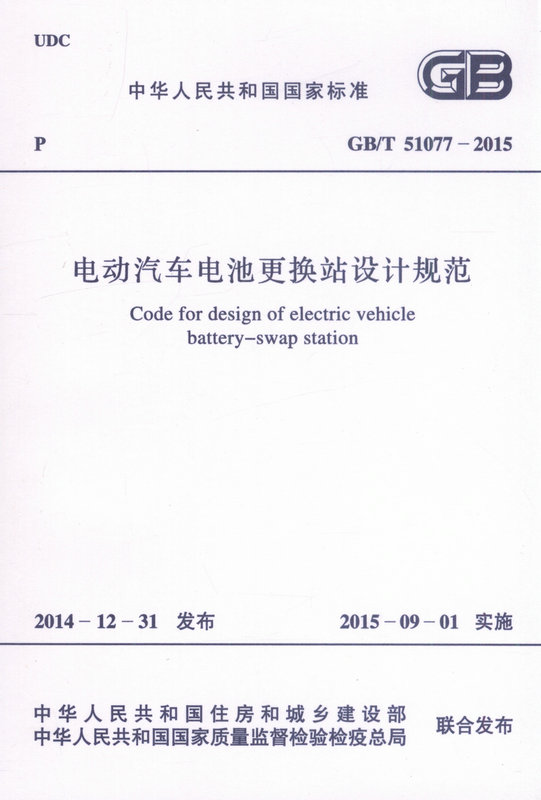 UDC

中华人民共和国国家标准

GB

P

GB/T 51077－2015

电动汽车电池更换站设计规范

Code for design of electric vehicle battery-swap station

2014－12－31 发布

2015－09－01 实施

中华人民共和国住房和城乡建设部
中华人民共和国国家质量监督检验检疫总局

联合发布